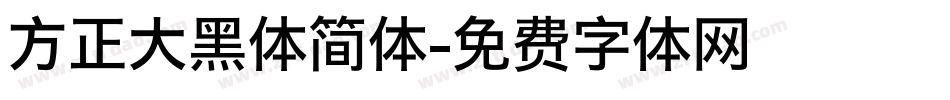 方正大黑体简体-免费字体网